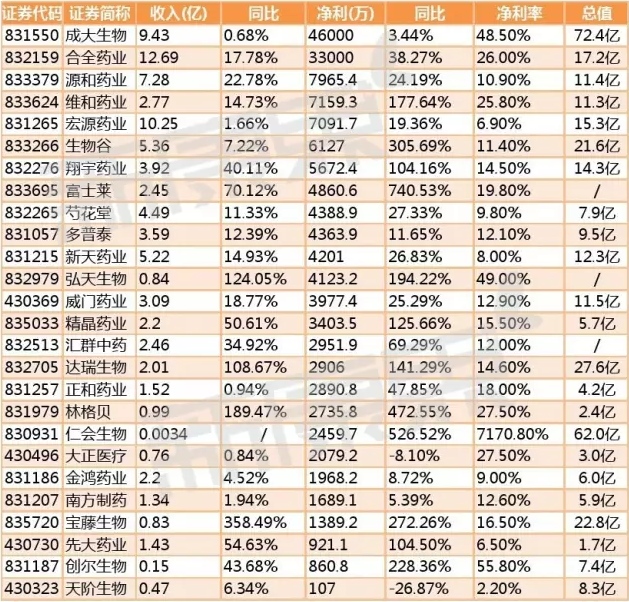 | 证券代码 | 证券简称 | 收入(亿) | 同比 | 净利(万) | 同比 | 净利率 | 总值 |
|---|---|---|---|---|---|---|---|
| 831550 | 成大生物 | 9.43 | 0.68% | 46000 | 3.44% | 48.50% | 72.4亿 |
| 832159 | 合全药业 | 12.69 | 17.78% | 33000 | 38.27% | 26.00% | 17.2亿 |
| 833379 | 源和药业 | 7.28 | 22.78% | 7965.4 | 24.19% | 10.90% | 11.4亿 |
| 833624 | 维和药业 | 2.77 | 14.73% | 7159.3 | 177.64% | 25.80% | 11.3亿 |
| 831265 | 宏源药业 | 10.25 | 1.66% | 7091.7 | 19.36% | 6.90% | 15.3亿 |
| 833266 | 生物谷 | 5.36 | 7.22% | 6127 | 305.69% | 11.40% | 21.6亿 |
| 832276 | 翔宇药业 | 3.92 | 40.11% | 5672.4 | 104.16% | 14.50% | 14.3亿 |
| 833695 | 富士莱 | 2.45 | 70.12% | 4860.6 | 740.53% | 19.80% | / |
| 832265 | 芍花堂 | 4.49 | 11.33% | 4388.9 | 27.33% | 9.80% | 7.9亿 |
| 831057 | 多普泰 | 3.59 | 12.39% | 4363.9 | 11.65% | 12.10% | 9.5亿 |
| 831215 | 新天药业 | 5.22 | 14.93% | 4201 | 26.83% | 8.00% | 12.3亿 |
| 832979 | 弘天生物 | 0.84 | 124.05% | 4123.2 | 194.22% | 49.00% | / |
| 430369 | 威门药业 | 3.09 | 18.77% | 3977.4 | 25.29% | 12.90% | 11.5亿 |
| 835033 | 精晶药业 | 2.2 | 50.61% | 3403.5 | 125.66% | 15.50% | 5.7亿 |
| 832513 | 汇群中药 | 2.46 | 34.92% | 2951.9 | 69.29% | 12.00% | / |
| 832705 | 达瑞生物 | 2.01 | 108.67% | 2906 | 141.29% | 14.60% | 27.6亿 |
| 831257 | 正和药业 | 1.52 | 0.94% | 2890.8 | 47.85% | 18.00% | 4.2亿 |
| 831979 | 林格贝 | 0.99 | 189.47% | 2735.8 | 472.55% | 27.50% | 2.4亿 |
| 830931 | 仁会生物 | 0.0034 | / | 2459.7 | 526.52% | 7170.80% | 62.0亿 |
| 430496 | 大正医疗 | 0.76 | 0.84% | 2079.2 | -8.10% | 27.50% | 3.0亿 |
| 831186 | 金鸿药业 | 2.2 | 4.52% | 1968.2 | 8.72% | 9.00% | 6.0亿 |
| 831207 | 南方制药 | 1.34 | 1.94% | 1689.1 | 5.39% | 12.60% | 5.9亿 |
| 835720 | 宝藤生物 | 0.83 | 358.49% | 1389.2 | 272.26% | 16.50% | 22.8亿 |
| 430730 | 先大药业 | 1.43 | 54.63% | 921.1 | 104.50% | 6.50% | 1.7亿 |
| 831187 | 创尔生物 | 0.15 | 43.68% | 860.8 | 228.36% | 55.80% | 7.4亿 |
| 430323 | 天阶生物 | 0.47 | 6.34% | 107 | -26.87% | 2.20% | 8.3亿 |